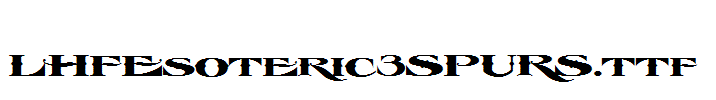 LHFEsoteric3SPURS.ttf